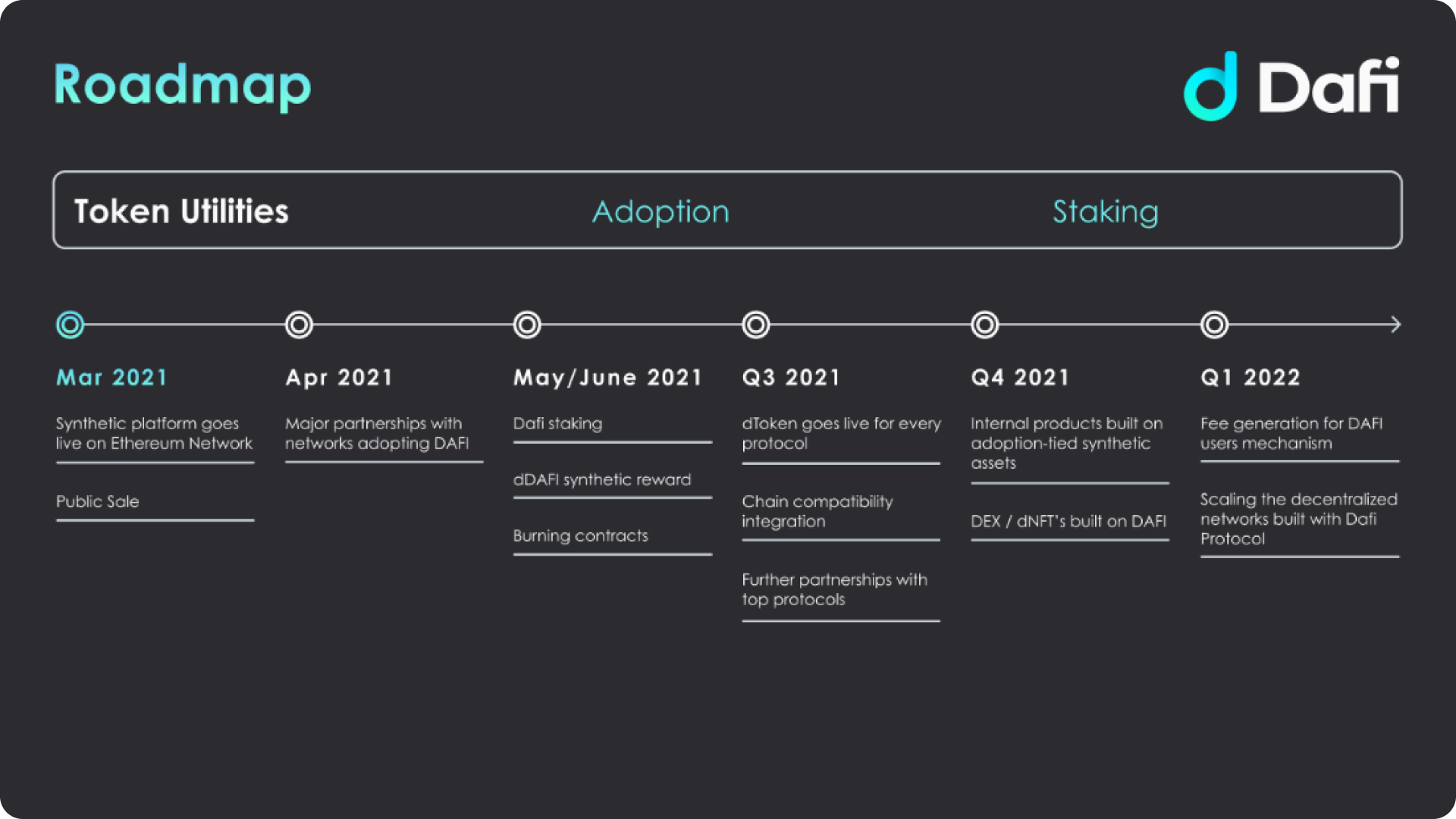 Roadmap

Dafi

Token Utilities Adoption Staking

Mar 2021

Synthetic platform goes live on Ethereum Network

Public Sale

Apr 2021

Major partnerships with networks adopting DAFI

May/June 2021

Dafi staking

dDAFI synthetic reward

Burning contracts

Q3 2021

dToken goes live for every protocol

Chain compatibility integration

Further partnerships with top protocols

Q4 2021

Internal products built on adoption-tied synthetic assets

DEX / dNFT's built on DAFI

Q1 2022

Fee generation for DAFI users mechanism

Scaling the decentralized networks built with Dafi Protocol